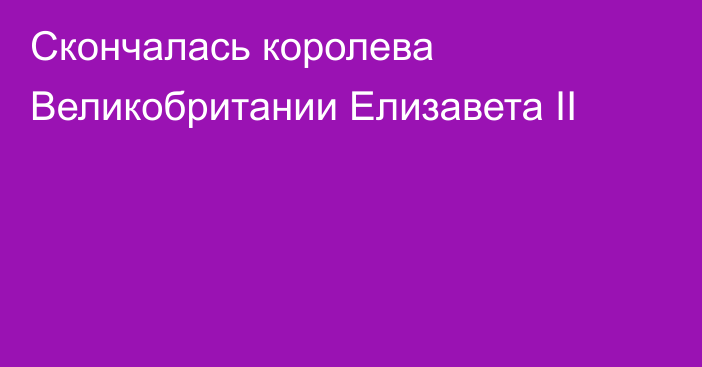 Скончалась королева Великобритании Елизавета II